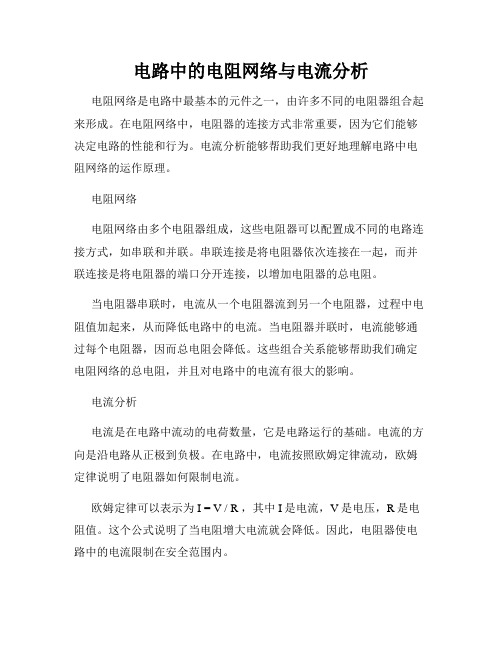 电路中的电阻网络与电流分析

电阻网络是电路中最基本的元件之一，由许多不同的电阻器组合起来形成。在电阻网络中，电阻器的连接方式非常重要，因为它们能够决定电路的性能和行为。电流分析能够帮助我们更好地理解电路中电阻网络的运作原理。

电阻网络

电阻网络由多个电阻器组成，这些电阻器可以配置成不同的电路连接方式，如串联和并联。串联连接是将电阻器依次连接在一起，而并联连接是将电阻器的端口分开连接，以增加电阻器的总电阻。

当电阻器串联时，电流从一个电阻器流到另一个电阻器，过程中电阻值加起来，从而降低电路中的电流。当电阻器并联时，电流能够通过每个电阻器，因而总电阻会降低。这些组合关系能够帮助我们确定电阻网络的总电阻，并且对电路中的电流有很大的影响。

电流分析

电流是在电路中流动的电荷数量，它是电路运行的基础。电流的方向是沿电路从正极到负极。在电路中，电流按照欧姆定律流动，欧姆定律说明了电阻器如何限制电流。

欧姆定律可以表示为 $I = V / R$，其中 I 是电流，V 是电压，R 是电阻值。这个公式说明了当电阻增大电流就会降低。因此，电阻器使电路中的电流限制在安全范围内。